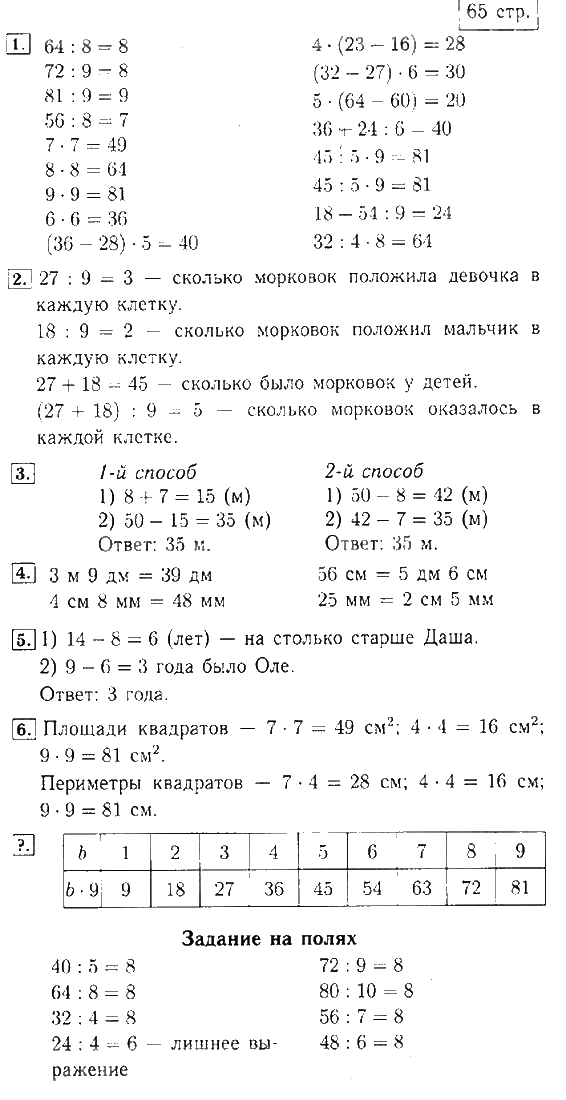 65 стр.

1. $64 : 8 = 8$
$72 : 9 = 8$
$81 : 9 = 9$
$56 : 8 = 7$
$7 \cdot 7 = 49$
$8 \cdot 8 = 64$
$9 \cdot 9 = 81$
$6 \cdot 6 = 36$
$(36 - 28) \cdot 5 = 40$

$4 \cdot (23 - 16) = 28$
$(32 - 27) \cdot 6 = 30$
$5 \cdot (64 - 60) = 20$
$36 + 24 : 6 = 40$
$45 : 5 \cdot 9 = 81$
$45 : 5 \cdot 9 = 81$
$18 - 54 : 9 = 24$
$32 : 4 \cdot 8 = 64$

2. $27 : 9 = 3$ — сколько морковок положила девочка в каждую клетку.
$18 : 9 = 2$ — сколько морковок положил мальчик в каждую клетку.
$27 + 18 = 45$ — сколько было морковок у детей.
$(27 + 18) : 9 = 5$ — сколько морковок оказалось в каждой клетке.

3. 1-й способ
1) $8 + 7 = 15$ (м)
2) $50 - 15 = 35$ (м)
Ответ: 35 м.

2-й способ
1) $50 - 8 = 42$ (м)
2) $42 - 7 = 35$ (м)
Ответ: 35 м.

4. 3 м 9 дм = 39 дм
4 см 8 мм = 48 мм
56 см = 5 дм 6 см
25 мм = 2 см 5 мм

5. 1) $14 - 8 = 6$ (лет) — на столько старше Даша.
2) $9 - 6 = 3$ года было Оле.
Ответ: 3 года.

6. Площади квадратов — $7 \cdot 7 = 49$ см$^2$; $4 \cdot 4 = 16$ см$^2$; $9 \cdot 9 = 81$ см$^2$.
Периметры квадратов — $7 \cdot 4 = 28$ см; $4 \cdot 4 = 16$ см; $9 \cdot 9 = 81$ см.

?.
| $b$ | 1 | 2 | 3 | 4 | 5 | 6 | 7 | 8 | 9 |
|---|---|---|---|---|---|---|---|---|---|
| $b \cdot 9$ | 9 | 18 | 27 | 36 | 45 | 54 | 63 | 72 | 81 |

Задание на полях
$40 : 5 = 8$
$64 : 8 = 8$
$32 : 4 = 8$
$24 : 4 = 6$ — лишнее выражение

$72 : 9 = 8$
$80 : 10 = 8$
$56 : 7 = 8$
$48 : 6 = 8$